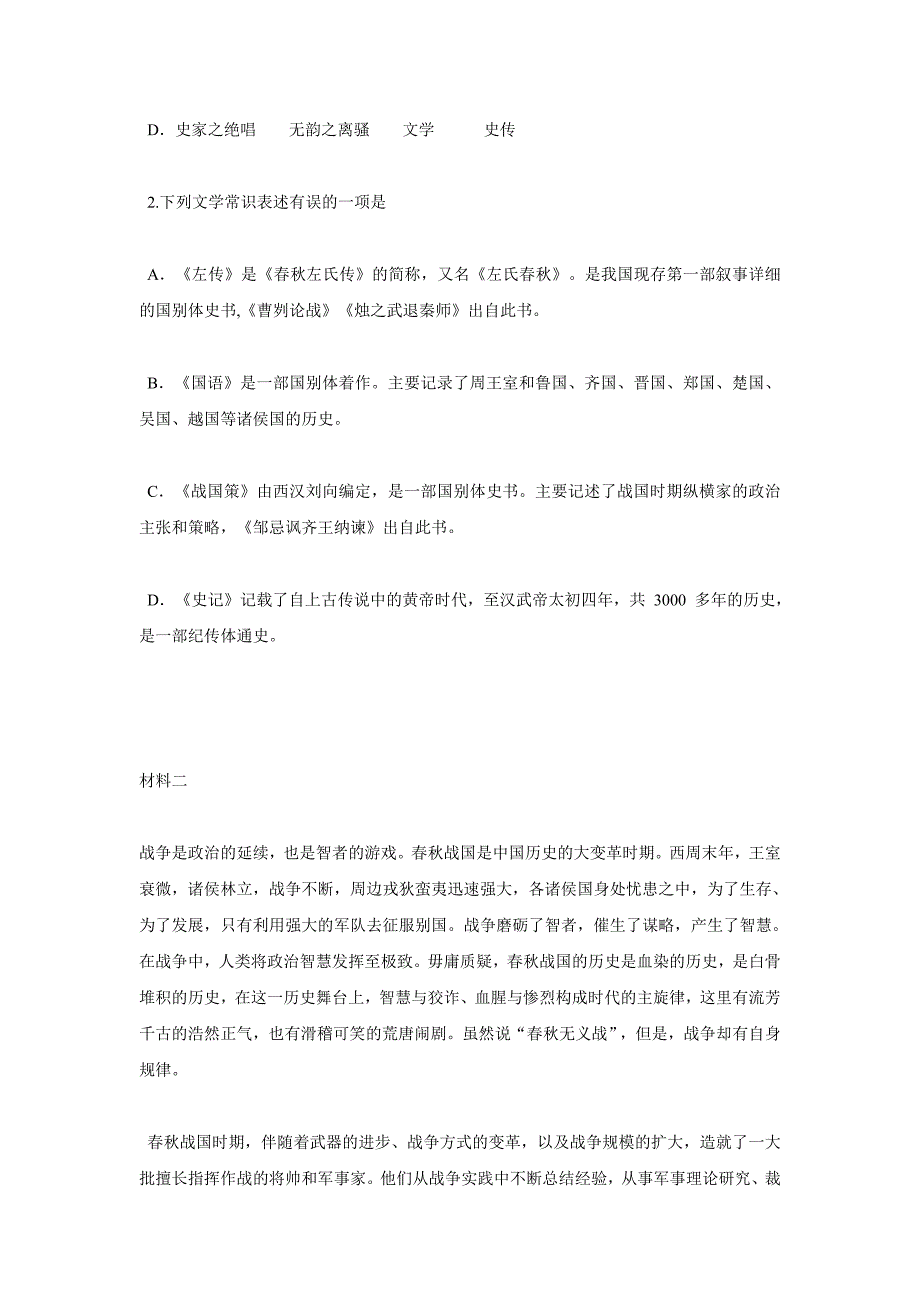 D．史家之绝唱　　无韵之离骚　　文学　　　史传

2.下列文学常识表述有误的一项是

A．《左传》是《春秋左氏传》的简称，又名《左氏春秋》。是我国现存第一部叙事详细的国别体史书,《曹刿论战》《烛之武退秦师》出自此书。

B．《国语》是一部国别体着作。主要记录了周王室和鲁国、齐国、晋国、郑国、楚国、吴国、越国等诸侯国的历史。

C．《战国策》由西汉刘向编定，是一部国别体史书。主要记述了战国时期纵横家的政治主张和策略，《邹忌讽齐王纳谏》出自此书。

D．《史记》记载了自上古传说中的黄帝时代，至汉武帝太初四年，共 3000 多年的历史，是一部纪传体通史。

材料二

战争是政治的延续，也是智者的游戏。春秋战国是中国历史的大变革时期。西周末年，王室衰微，诸侯林立，战争不断，周边戎狄蛮夷迅速强大，各诸侯国身处忧患之中，为了生存、为了发展，只有利用强大的军队去征服别国。战争磨砺了智者，催生了谋略，产生了智慧。在战争中，人类将政治智慧发挥至极致。毋庸质疑，春秋战国的历史是血染的历史，是白骨堆积的历史，在这一历史舞台上，智慧与狡诈、血腥与惨烈构成时代的主旋律，这里有流芳千古的浩然正气，也有滑稽可笑的荒唐闹剧。虽然说“春秋无义战”，但是，战争却有自身规律。

春秋战国时期，伴随着武器的进步、战争方式的变革，以及战争规模的扩大，造就了一大批擅长指挥作战的将帅和军事家。他们从战争实践中不断总结经验，从事军事理论研究、裁